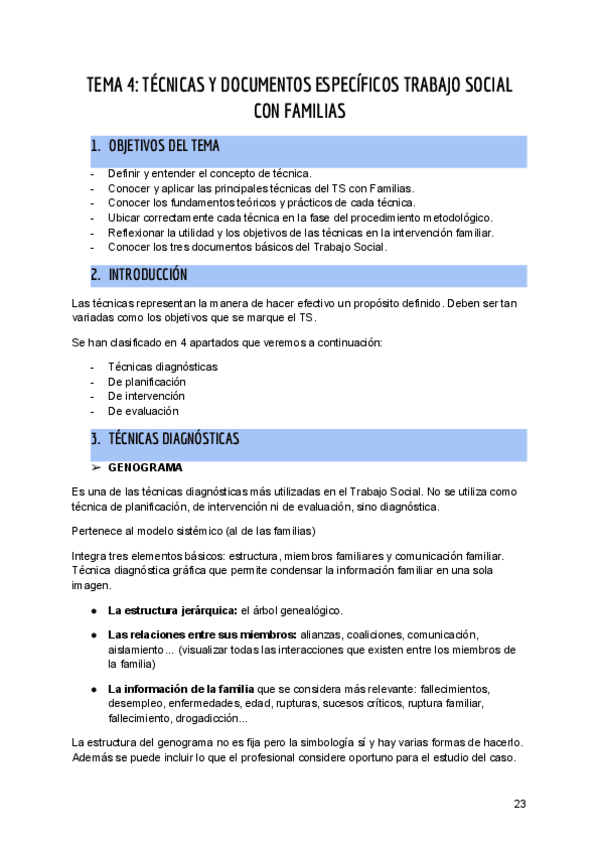 TEMA 4: TÉCNICAS Y DOCUMENTOS ESPECÍFICOS TRABAJO SOCIAL CON FAMILIAS

1. OBJETIVOS DEL TEMA

- Definir y entender el concepto de técnica.
- Conocer y aplicar las principales técnicas del TS con Familias.
- Conocer los fundamentos teóricos y prácticos de cada técnica.
- Ubicar correctamente cada técnica en la fase del procedimiento metodológico.
- Reflexionar la utilidad y los objetivos de las técnicas en la intervención familiar.
- Conocer los tres documentos básicos del Trabajo Social.

2. INTRODUCCIÓN

Las técnicas representan la manera de hacer efectivo un propósito definido. Deben ser tan variadas como los objetivos que se marque el TS.

Se han clasificado en 4 apartados que veremos a continuación:

- Técnicas diagnósticas
- De planificación
- De intervención
- De evaluación

3. TÉCNICAS DIAGNÓSTICAS

➢ GENOGRAMA

Es una de las técnicas diagnósticas más utilizadas en el Trabajo Social. No se utiliza como técnica de planificación, de intervención ni de evaluación, sino diagnóstica.

Pertenece al modelo sistémico (al de las familias)

Integra tres elementos básicos: estructura, miembros familiares y comunicación familiar. Técnica diagnóstica gráfica que permite condensar la información familiar en una sola imagen.

● La estructura jerárquica: el árbol genealógico.

● Las relaciones entre sus miembros: alianzas, coaliciones, comunicación, aislamiento... (visualizar todas las interacciones que existen entre los miembros de la familia)

● La información de la familia que se considera más relevante: fallecimientos, desempleo, enfermedades, edad, rupturas, sucesos críticos, ruptura familiar, fallecimiento, drogadicción...

La estructura del genograma no es fija pero la simbología sí y hay varias formas de hacerlo. Además se puede incluir lo que el profesional considere oportuno para el estudio del caso.

23